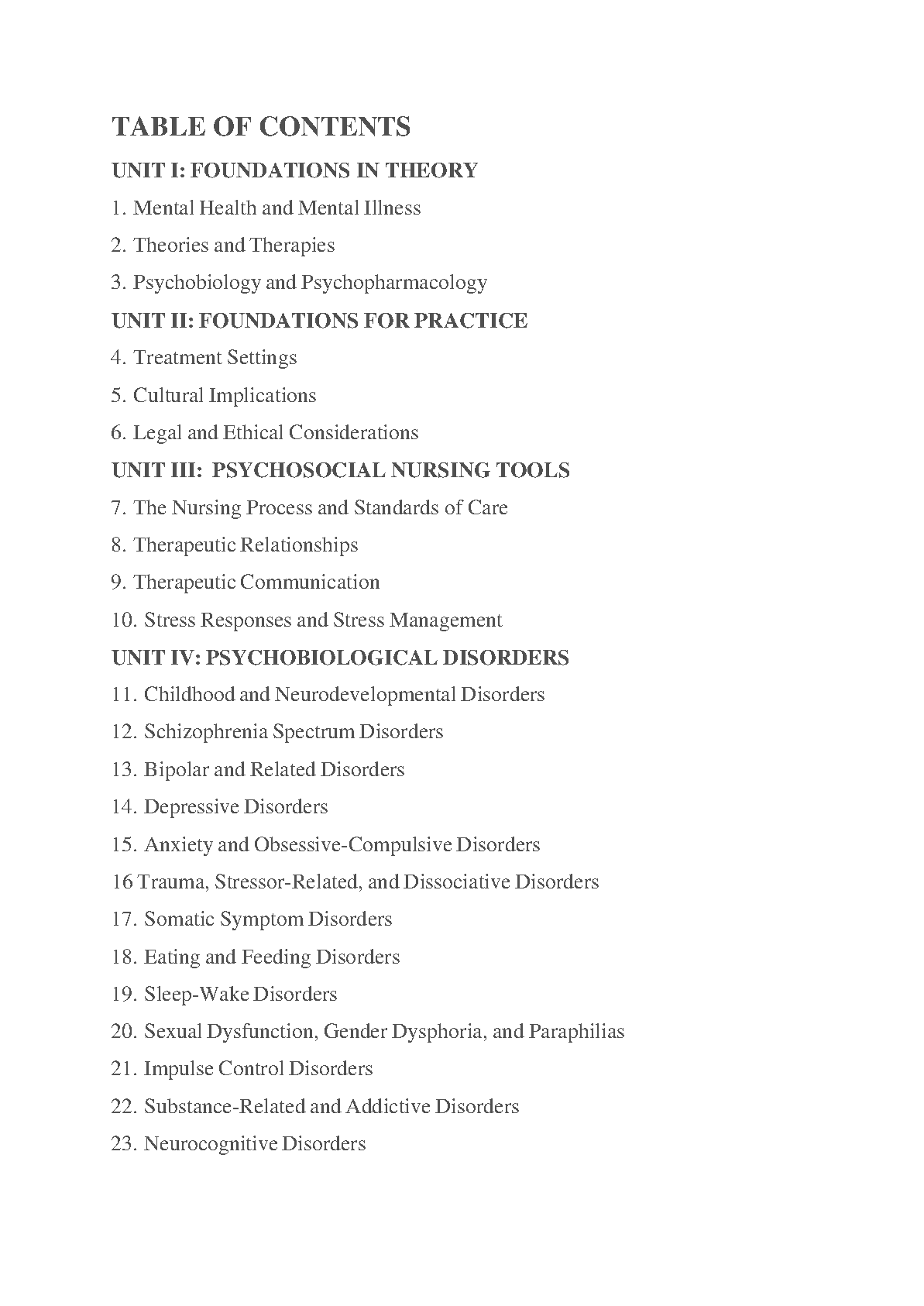 TABLE OF CONTENTS

UNIT I: FOUNDATIONS IN THEORY

1. Mental Health and Mental Illness

2. Theories and Therapies

3. Psychobiology and Psychopharmacology

UNIT II: FOUNDATIONS FOR PRACTICE

4. Treatment Settings

5. Cultural Implications

6. Legal and Ethical Considerations

UNIT III: PSYCHOSOCIAL NURSING TOOLS

7. The Nursing Process and Standards of Care

8. Therapeutic Relationships

9. Therapeutic Communication

10. Stress Responses and Stress Management

UNIT IV: PSYCHOBIOLOGICAL DISORDERS

11. Childhood and Neurodevelopmental Disorders

12. Schizophrenia Spectrum Disorders

13. Bipolar and Related Disorders

14. Depressive Disorders

15. Anxiety and Obsessive-Compulsive Disorders

16 Trauma, Stressor-Related, and Dissociative Disorders

17. Somatic Symptom Disorders

18. Eating and Feeding Disorders

19. Sleep-Wake Disorders

20. Sexual Dysfunction, Gender Dysphoria, and Paraphilias

21. Impulse Control Disorders

22. Substance-Related and Addictive Disorders

23. Neurocognitive Disorders